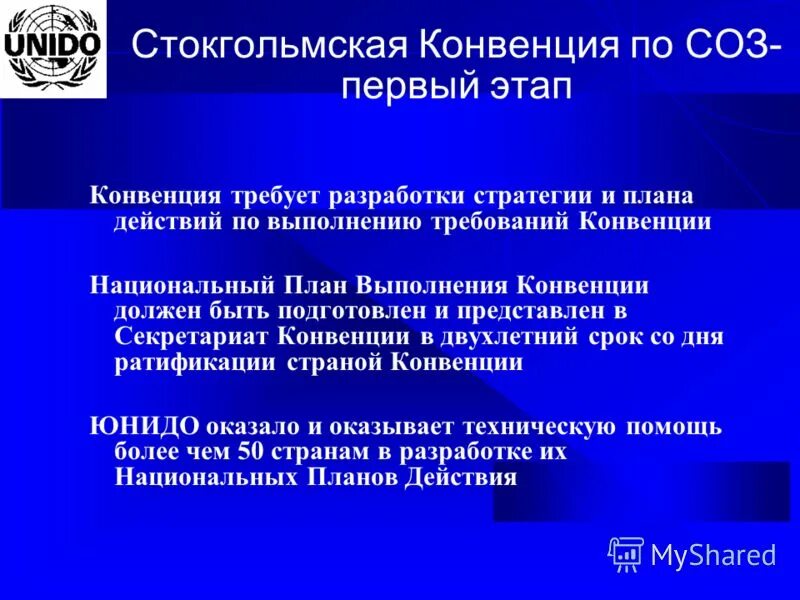 UNIDO

Стокгольмская Конвенция по СОЗ- первый этап

Конвенция требует разработки стратегии и плана действий по выполнению требований Конвенции

Национальный План Выполнения Конвенции должен быть подготовлен и представлен в Секретариат Конвенции в двухлетний срок со дня ратификации страной Конвенции

ЮНИДО оказало и оказывает техническую помощь более чем 50 странам в разработке их Национальных Планов Действия

MyShared